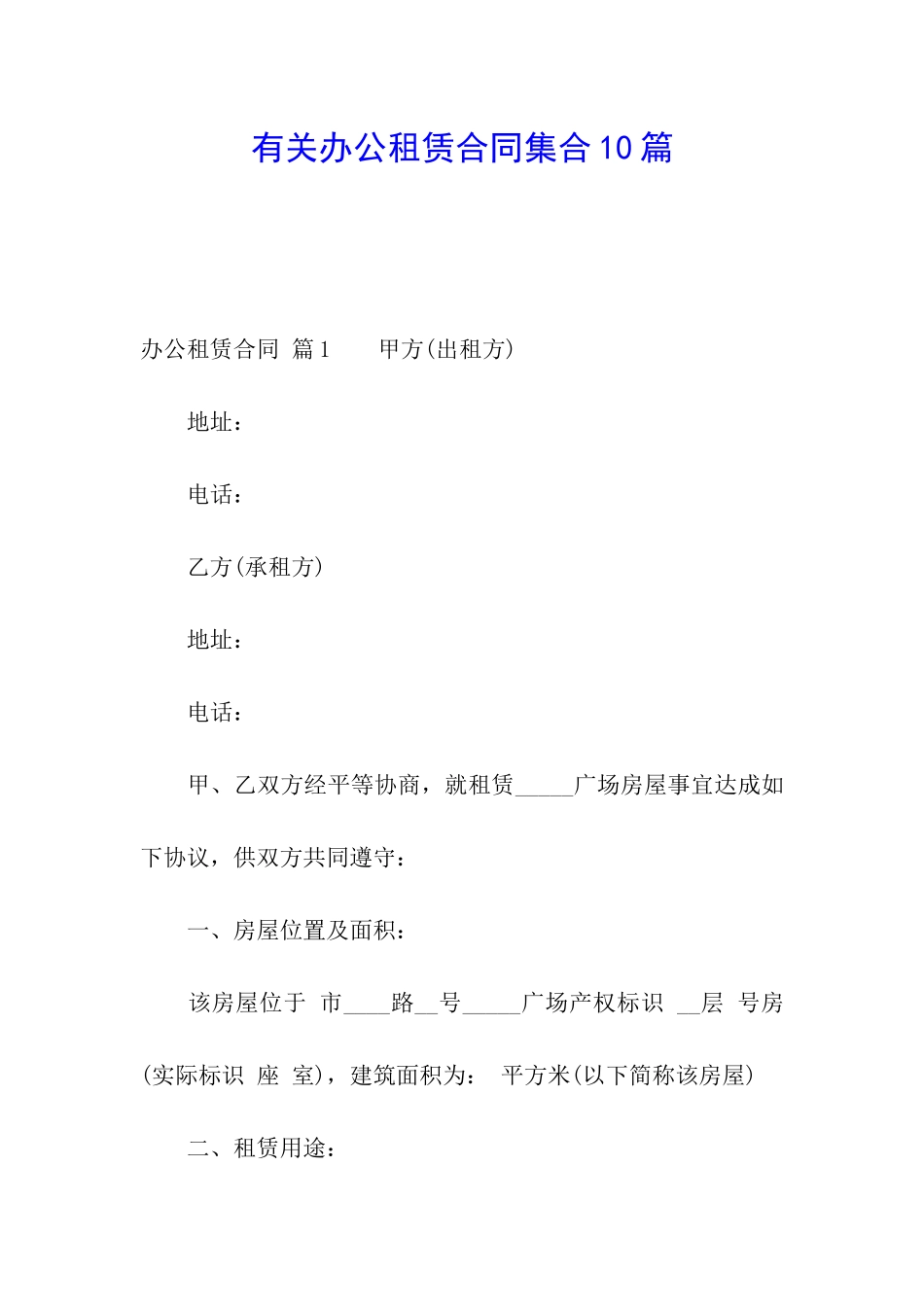 有关办公租赁合同集合10篇

办公租赁合同 篇1 甲方(出租方)

地址：

电话：

乙方(承租方)

地址：

电话：

甲、乙双方经平等协商，就租赁_____广场房屋事宜达成如下协议，供双方共同遵守：

一、房屋位置及面积：

该房屋位于 市____路__号_____广场产权标识 __层 号房(实际标识 座 室)，建筑面积为： 平方米(以下简称该房屋)

二、租赁用途：